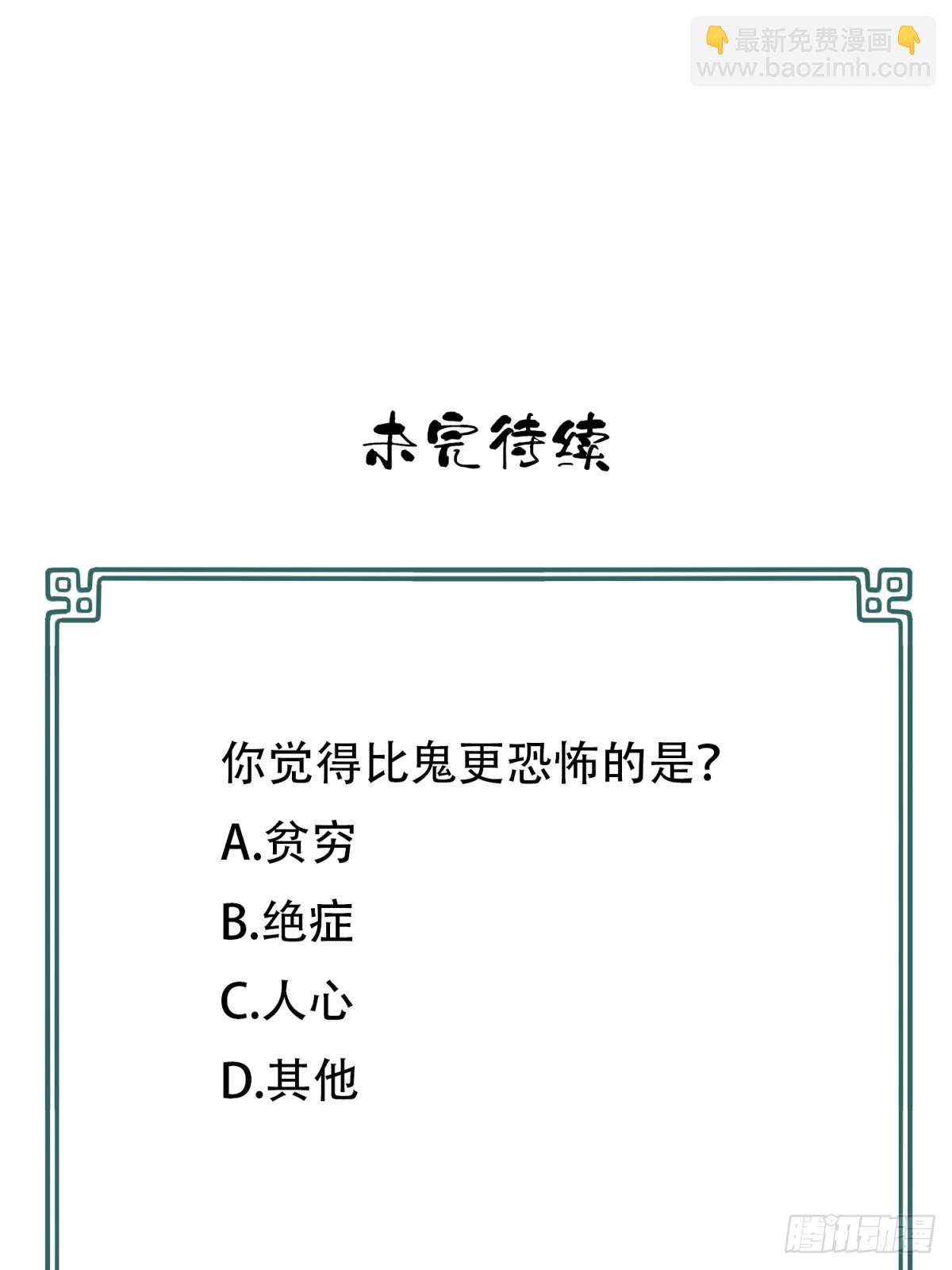 👇最新免费漫画👇
www.baozimh.com

未完待续

你觉得比鬼更恐怖的是?
A.贫穷
B.绝症
C.人心
D.其他

腾讯动漫